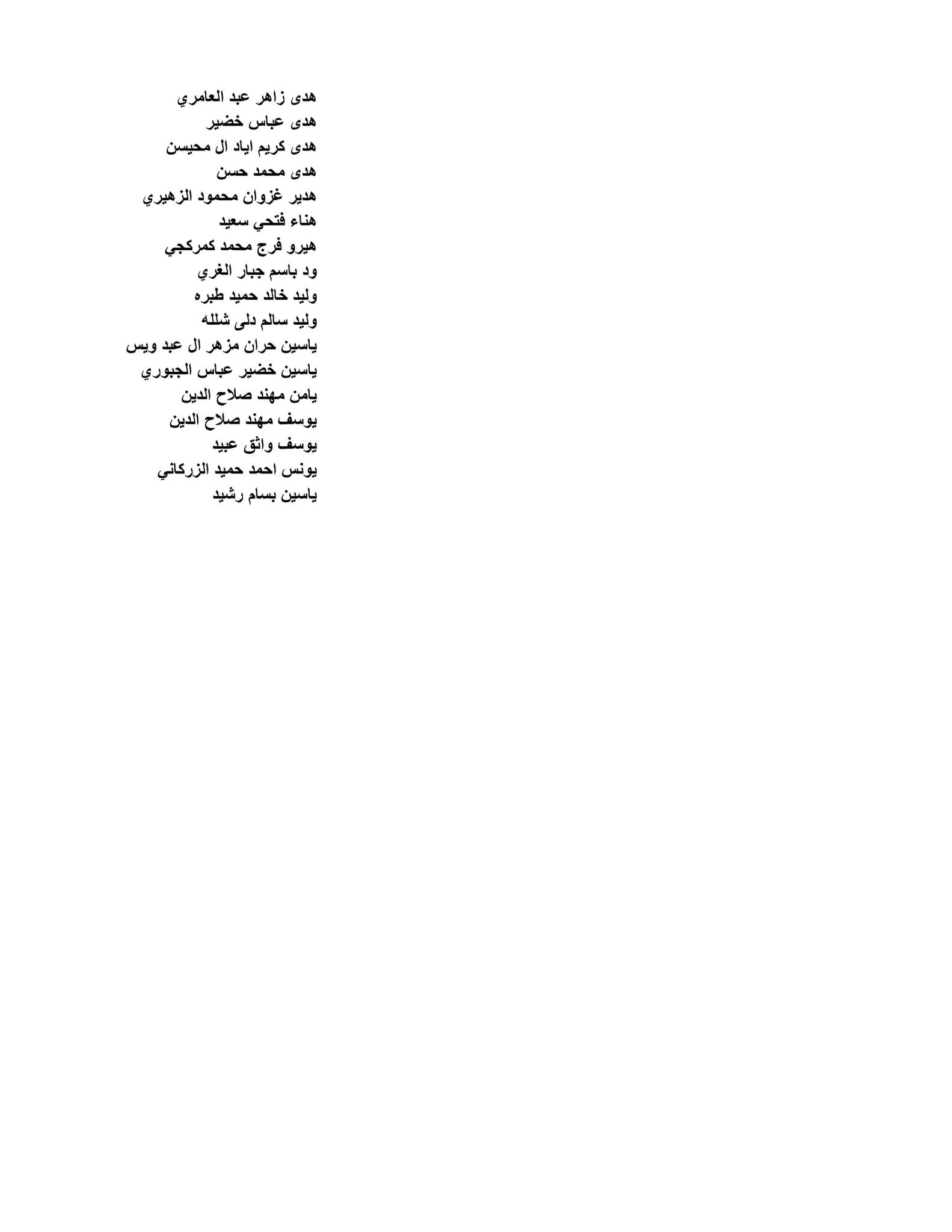 هدى زاهر عبد العامري
هدى عباس خضير
هدى كريم اياد ال محيسن
هدى محمد حسن
هدير غزوان محمود الزهيري
هناء فتحي سعيد
هيرو فرج محمد كمركجي
ود باسم جبار الغري
وليد خالد حميد طبره
وليد سالم دلى شلله
ياسين حران مزهر ال عبد ويس
ياسين خضير عباس الجبوري
يامن مهند صلاح الدين
يوسف مهند صلاح الدين
يوسف واثق عبيد
يونس احمد حميد الزركاني
ياسين بسام رشيد